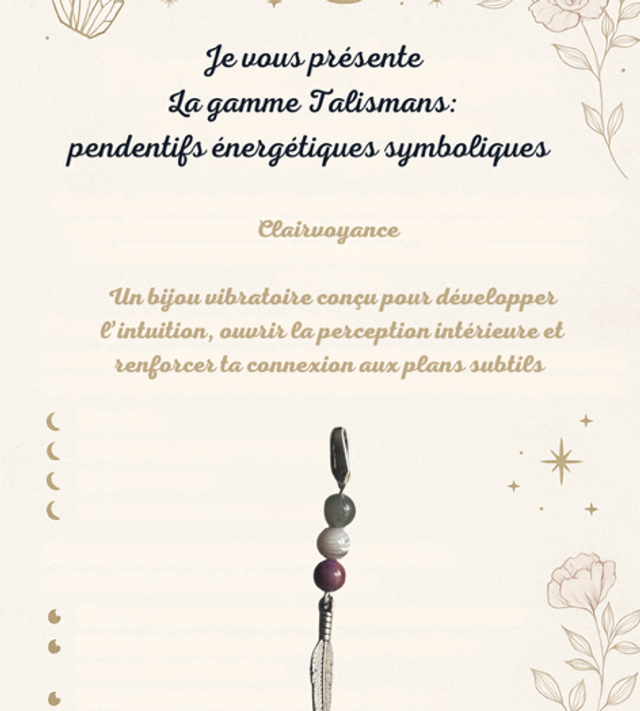 Je vous présente
La gamme Talismans:
pendentifs énergétiques symboliques

Clairvoyance

Un bijou vibratoire conçu pour développer l'intuition, ouvrir la perception intérieure et renforcer ta connexion aux plans subtils